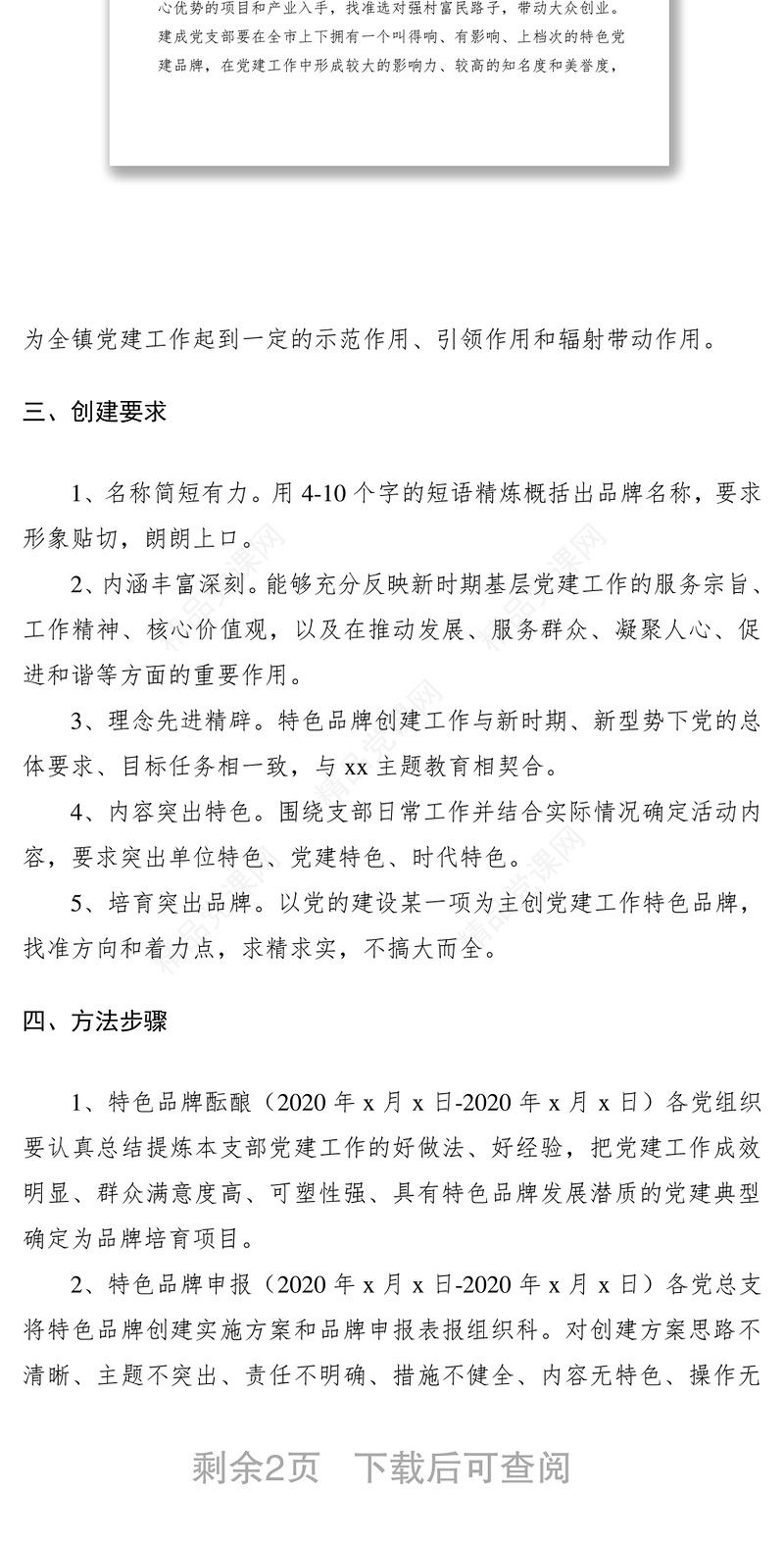 心优势的项目和产业入手，找准选对强村富民路子，带动大众创业。建成党支部要在全市上下拥有一个叫得响、有影响、上档次的特色党建品牌，在党建工作中形成较大的影响力、较高的知名度和美誉度，

为全镇党建工作起到一定的示范作用、引领作用和辐射带动作用。

三、创建要求

1、名称简短有力。用 4-10 个字的短语精炼概括出品牌名称，要求形象贴切，朗朗上口。

2、内涵丰富深刻。能够充分反映新时期基层党建工作的服务宗旨、工作精神、核心价值观，以及在推动发展、服务群众、凝聚人心、促进和谐等方面的重要作用。

3、理念先进精辟。特色品牌创建工作与新时期、新型势下党的总体要求、目标任务相一致，与 xx 主题教育相契合。

4、内容突出特色。围绕支部日常工作并结合实际情况确定活动内容，要求突出单位特色、党建特色、时代特色。

5、培育突出品牌。以党的建设某一项为主创党建工作特色品牌，找准方向和着力点，求精求实，不搞大而全。

四、方法步骤

1、特色品牌酝酿（2020 年 x 月 x 日-2020 年 x 月 x 日）各党组织要认真总结提炼本支部党建工作的好做法、好经验，把党建工作成效明显、群众满意度高、可塑性强、具有特色品牌发展潜质的党建典型确定为品牌培育项目。

2、特色品牌申报（2020 年 x 月 x 日-2020 年 x 月 x 日）各党总支将特色品牌创建实施方案和品牌申报表报组织科。对创建方案思路不清晰、主题不突出、责任不明确、措施不健全、内容无特色、操作无

剩余2页 下载后可查阅